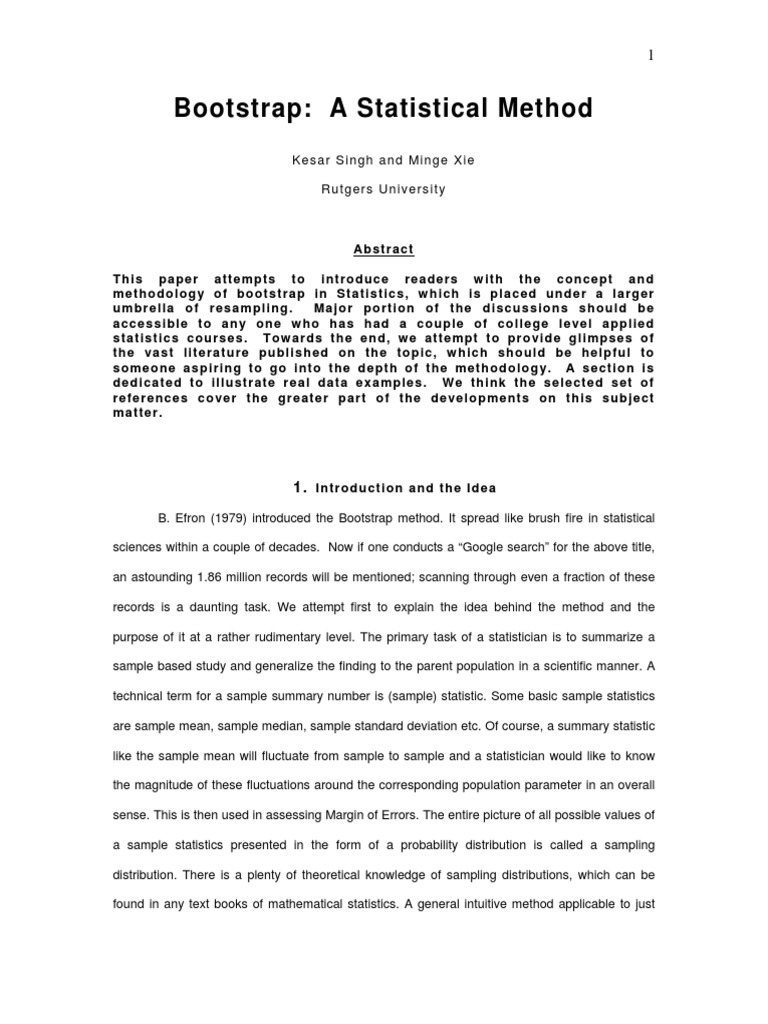 1

Bootstrap: A Statistical Method

Kesar Singh and Minge Xie

Rutgers University

Abstract

This paper attempts to introduce readers with the concept and methodology of bootstrap in Statistics, which is placed under a larger umbrella of resampling. Major portion of the discussions should be accessible to any one who has had a couple of college level applied statistics courses. Towards the end, we attempt to provide glimpses of the vast literature published on the topic, which should be helpful to someone aspiring to go into the depth of the methodology. A section is dedicated to illustrate real data examples. We think the selected set of references cover the greater part of the developments on this subject matter.

1. Introduction and the Idea

B. Efron (1979) introduced the Bootstrap method. It spread like brush fire in statistical sciences within a couple of decades. Now if one conducts a “Google search” for the above title, an astounding 1.86 million records will be mentioned; scanning through even a fraction of these records is a daunting task. We attempt first to explain the idea behind the method and the purpose of it at a rather rudimentary level. The primary task of a statistician is to summarize a sample based study and generalize the finding to the parent population in a scientific manner. A technical term for a sample summary number is (sample) statistic. Some basic sample statistics are sample mean, sample median, sample standard deviation etc. Of course, a summary statistic like the sample mean will fluctuate from sample to sample and a statistician would like to know the magnitude of these fluctuations around the corresponding population parameter in an overall sense. This is then used in assessing Margin of Errors. The entire picture of all possible values of a sample statistics presented in the form of a probability distribution is called a sampling distribution. There is a plenty of theoretical knowledge of sampling distributions, which can be found in any text books of mathematical statistics. A general intuitive method applicable to just